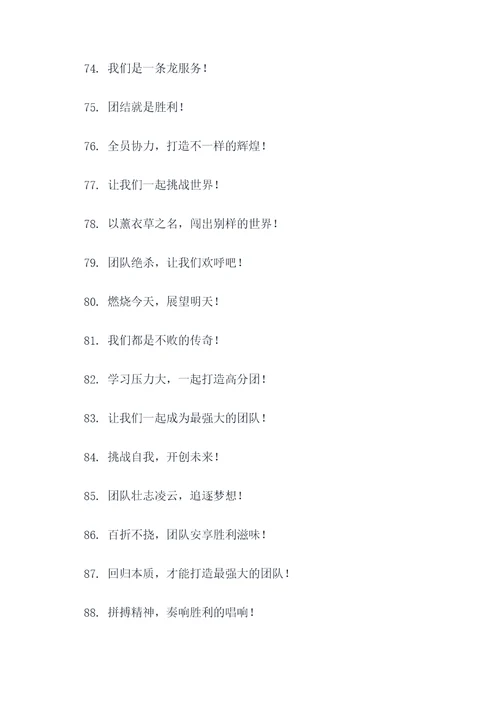 74. 我们是一条龙服务！

75. 团结就是胜利！

76. 全员协力，打造不一样的辉煌！

77. 让我们一起挑战世界！

78. 以薰衣草之名，闯出别样的世界！

79. 团队绝杀，让我们欢呼吧！

80. 燃烧今天，展望明天！

81. 我们都是不败的传奇！

82. 学习压力大，一起打造高分团！

83. 让我们一起成为最强大的团队！

84. 挑战自我，开创未来！

85. 团队壮志凌云，追逐梦想！

86. 百折不挠，团队安享胜利滋味！

87. 回归本质，才能打造最强大的团队！

88. 拼搏精神，奏响胜利的唱响！